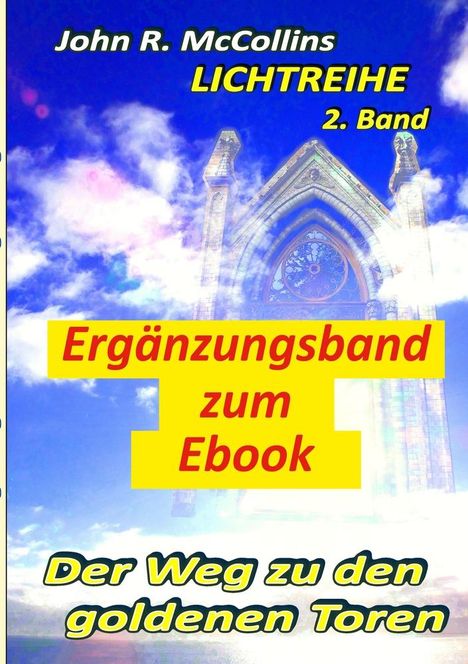 John R. McCollins
LICHTREIHE
2. Band

Ergänzungsband
zum
Ebook

Der Weg zu den
goldenen Toren